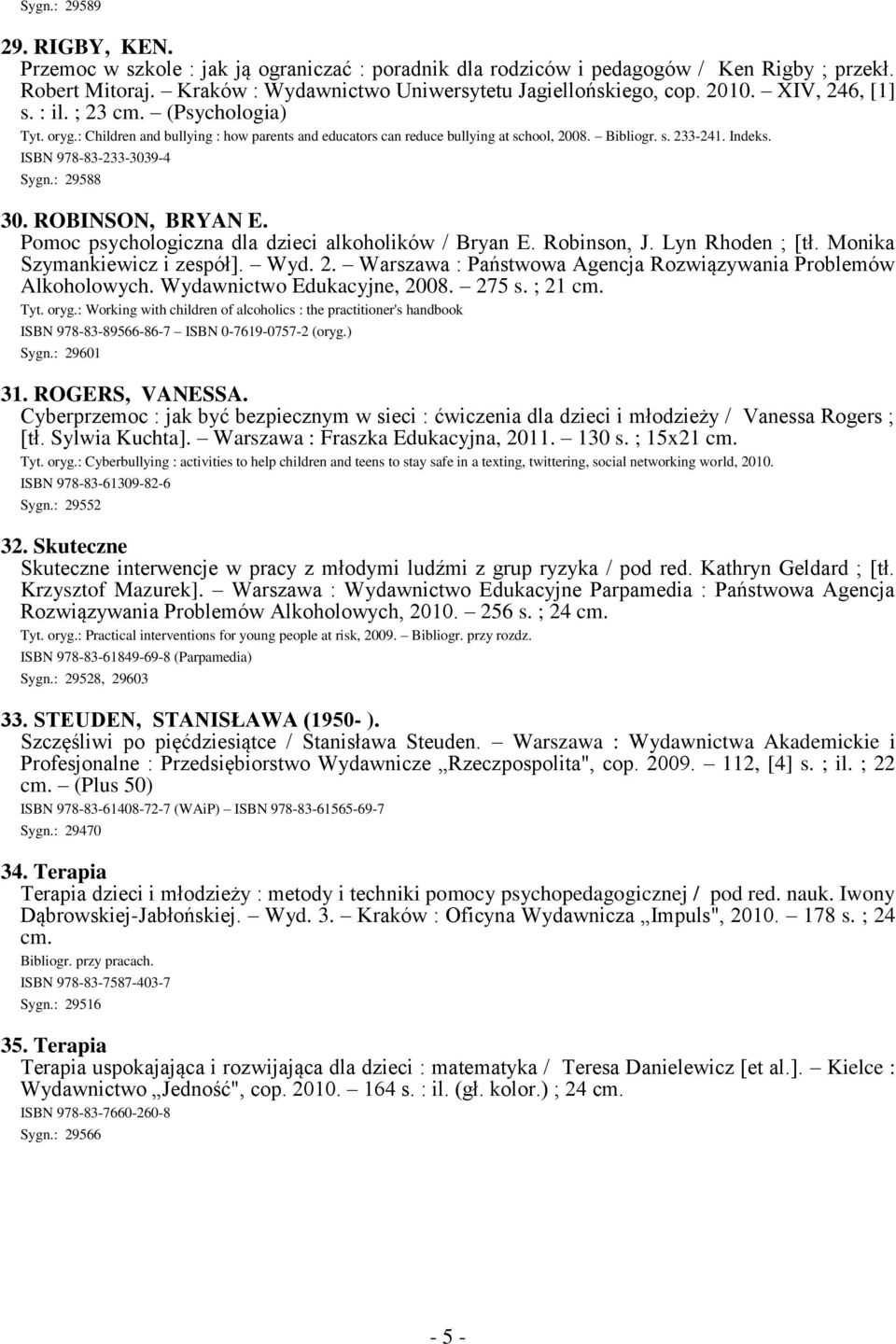 Sygn.: 29589

29. RIGBY, KEN.
Przemoc w szkole : jak ją ograniczać : poradnik dla rodziców i pedagogów / Ken Rigby ; przekł. Robert Mitoraj. – Kraków : Wydawnictwo Uniwersytetu Jagiellońskiego, cop. 2010. – XIV, 246, [1] s. : il. ; 23 cm. – (Psychologia)
Tyt. oryg.: Children and bullying : how parents and educators can reduce bullying at school, 2008. – Bibliogr. s. 233-241. Indeks.
ISBN 978-83-233-3039-4
Sygn.: 29588

30. ROBINSON, BRYAN E.
Pomoc psychologiczna dla dzieci alkoholików / Bryan E. Robinson, J. Lyn Rhoden ; [tł. Monika Szymankiewicz i zespół]. – Wyd. 2. – Warszawa : Państwowa Agencja Rozwiązywania Problemów Alkoholowych. Wydawnictwo Edukacyjne, 2008. – 275 s. ; 21 cm.
Tyt. oryg.: Working with children of alcoholics : the practitioner's handbook
ISBN 978-83-89566-86-7 – ISBN 0-7619-0757-2 (oryg.)
Sygn.: 29601

31. ROGERS, VANESSA.
Cyberprzemoc : jak być bezpiecznym w sieci : ćwiczenia dla dzieci i młodzieży / Vanessa Rogers ; [tł. Sylwia Kuchta]. – Warszawa : Fraszka Edukacyjna, 2011. – 130 s. ; 15x21 cm.
Tyt. oryg.: Cyberbullying : activities to help children and teens to stay safe in a texting, twittering, social networking world, 2010.
ISBN 978-83-61309-82-6
Sygn.: 29552

32. Skuteczne
Skuteczne interwencje w pracy z młodymi ludźmi z grup ryzyka / pod red. Kathryn Geldard ; [tł. Krzysztof Mazurek]. – Warszawa : Wydawnictwo Edukacyjne Parpamedia : Państwowa Agencja Rozwiązywania Problemów Alkoholowych, 2010. – 256 s. ; 24 cm.
Tyt. oryg.: Practical interventions for young people at risk, 2009. – Bibliogr. przy rozdz.
ISBN 978-83-61849-69-8 (Parpamedia)
Sygn.: 29528, 29603

33. STEUDEN, STANISŁAWA (1950- ).
Szczęśliwi po pięćdziesiątce / Stanisława Steuden. – Warszawa : Wydawnictwa Akademickie i Profesjonalne : Przedsiębiorstwo Wydawnicze „Rzeczpospolita", cop. 2009. – 112, [4] s. ; il. ; 22 cm. – (Plus 50)
ISBN 978-83-61408-72-7 (WAiP) – ISBN 978-83-61565-69-7
Sygn.: 29470

34. Terapia
Terapia dzieci i młodzieży : metody i techniki pomocy psychopedagogicznej / pod red. nauk. Iwony Dąbrowskiej-Jabłońskiej. – Wyd. 3. – Kraków : Oficyna Wydawnicza „Impuls", 2010. – 178 s. ; 24 cm.
Bibliogr. przy pracach.
ISBN 978-83-7587-403-7
Sygn.: 29516

35. Terapia
Terapia uspokajająca i rozwijająca dla dzieci : matematyka / Teresa Danielewicz [et al.]. – Kielce : Wydawnictwo „Jedność", cop. 2010. – 164 s. : il. (gł. kolor.) ; 24 cm.
ISBN 978-83-7660-260-8
Sygn.: 29566

- 5 -